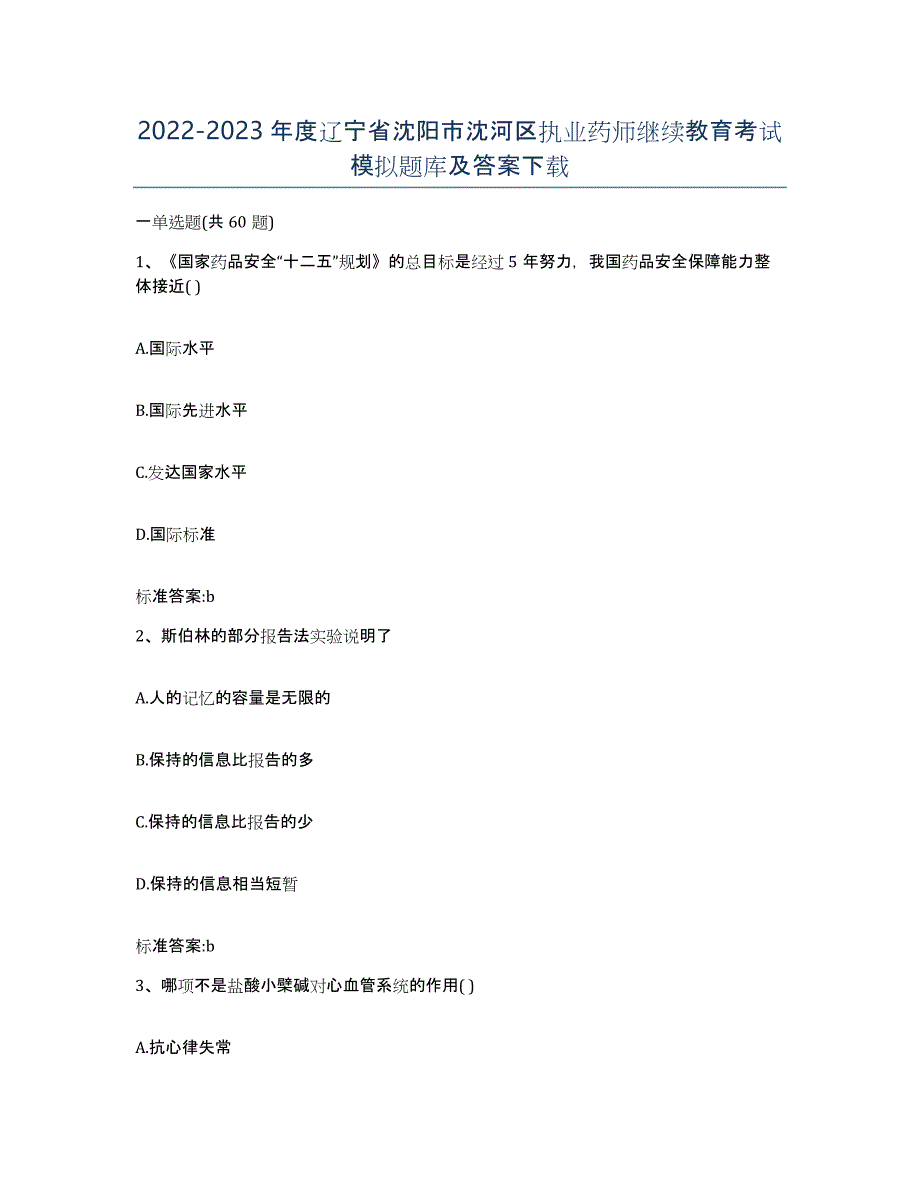 2022-2023年度辽宁省沈阳市沈河区执业药师继续教育考试模拟题库及答案下载

一单选题(共60题)

1、《国家药品安全“十二五”规划》的总目标是经过5年努力，我国药品安全保障能力整体接近( )

A.国际水平

B.国际先进水平

C.发达国家水平

D.国际标准

标准答案:b

2、斯伯林的部分报告法实验说明了

A.人的记忆的容量是无限的

B.保持的信息比报告的多

C.保持的信息比报告的少

D.保持的信息相当短暂

标准答案:b

3、哪项不是盐酸小檗碱对心血管系统的作用( )

A.抗心律失常